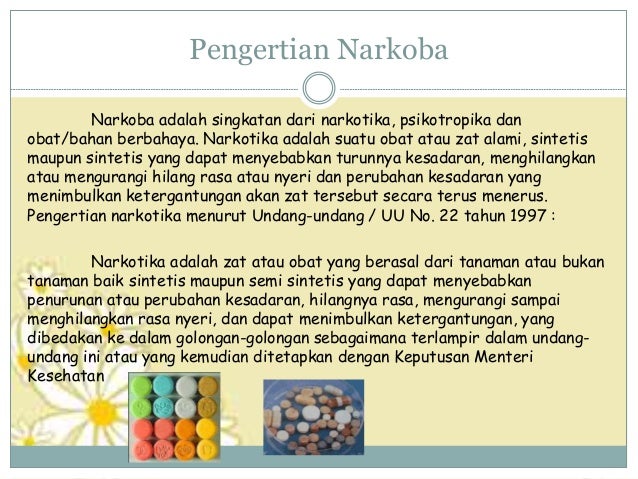 Pengertian Narkoba

Narkoba adalah singkatan dari narkotika, psikotropika dan obat/bahan berbahaya. Narkotika adalah suatu obat atau zat alami, sintetis maupun sintetis yang dapat menyebabkan turunnya kesadaran, menghilangkan atau mengurangi hilang rasa atau nyeri dan perubahan kesadaran yang menimbulkan ketergantungan akan zat tersebut secara terus menerus. Pengertian narkotika menurut Undang-undang / UU No. 22 tahun 1997 :

Narkotika adalah zat atau obat yang berasal dari tanaman atau bukan tanaman baik sintetis maupun semi sintetis yang dapat menyebabkan penurunan atau perubahan kesadaran, hilangnya rasa, mengurangi sampai menghilangkan rasa nyeri, dan dapat menimbulkan ketergantungan, yang dibedakan ke dalam golongan-golongan sebagaimana terlampir dalam undang-undang ini atau yang kemudian ditetapkan dengan Keputusan Menteri Kesehatan